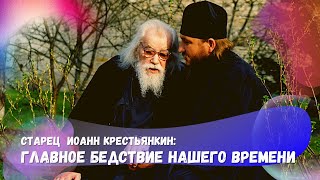 СТАРЕЦ ИОАНН КРЕСТЬЯНКИН:
ГЛАВНОЕ БЕДСТВИЕ НАШЕГО ВРЕМЕНИ